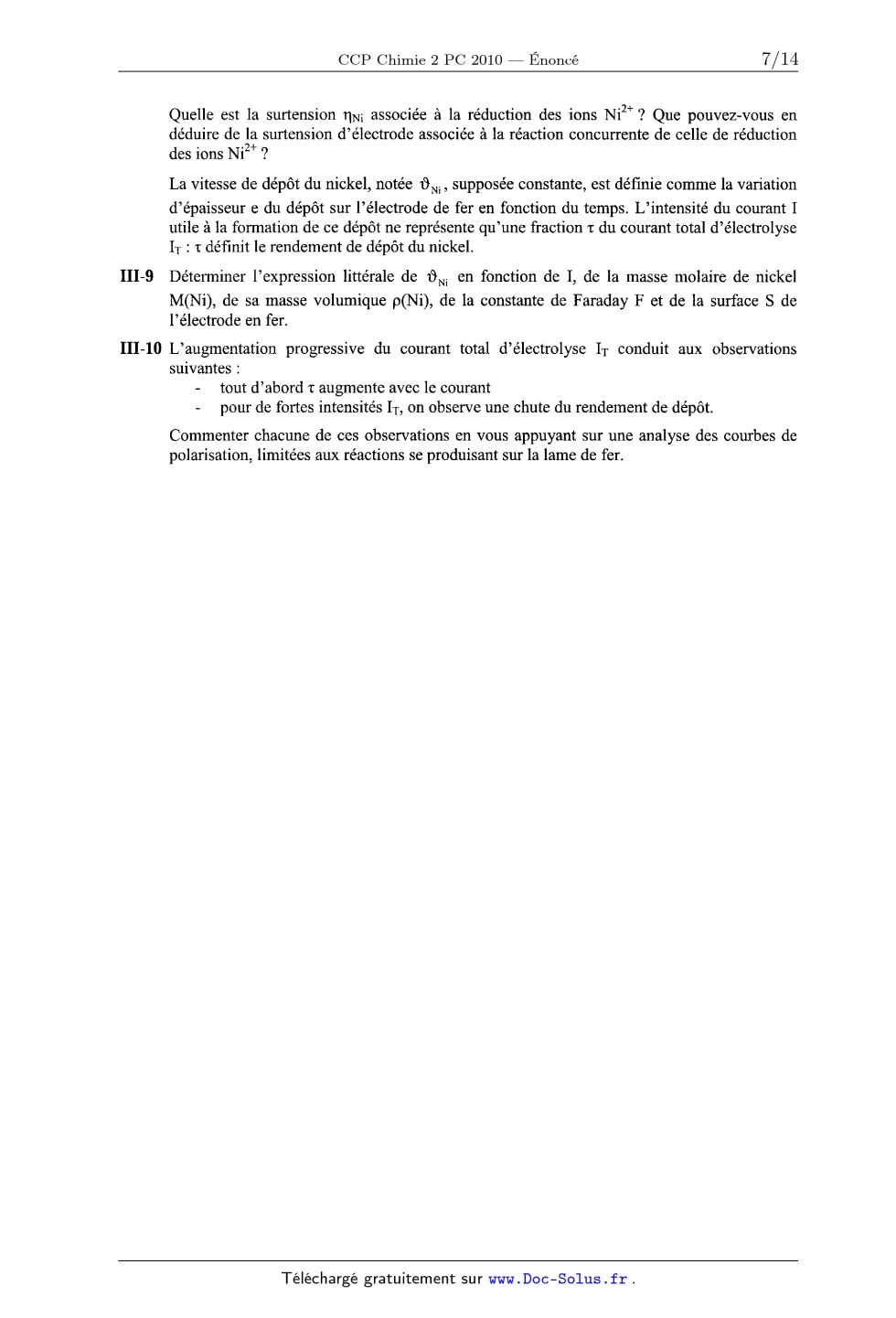 CCP Chimie 2 PC 2010 — Énoncé 7/14

Quelle est la surtension $\eta_{Ni}$ associée à la réduction des ions $Ni^{2+}$ ? Que pouvez-vous en déduire de la surtension d'électrode associée à la réaction concurrente de celle de réduction des ions $Ni^{2+}$ ?

La vitesse de dépôt du nickel, notée $\vartheta_{Ni}$, supposée constante, est définie comme la variation d'épaisseur e du dépôt sur l'électrode de fer en fonction du temps. L'intensité du courant I utile à la formation de ce dépôt ne représente qu'une fraction $\tau$ du courant total d'électrolyse $I_T$ : $\tau$ définit le rendement de dépôt du nickel.

**III-9** Déterminer l'expression littérale de $\vartheta_{Ni}$ en fonction de I, de la masse molaire de nickel M(Ni), de sa masse volumique $\rho$(Ni), de la constante de Faraday F et de la surface S de l'électrode en fer.

**III-10** L'augmentation progressive du courant total d'électrolyse $I_T$ conduit aux observations suivantes :
- tout d'abord $\tau$ augmente avec le courant
- pour de fortes intensités $I_T$, on observe une chute du rendement de dépôt.

Commenter chacune de ces observations en vous appuyant sur une analyse des courbes de polarisation, limitées aux réactions se produisant sur la lame de fer.

Téléchargé gratuitement sur www.Doc-Solus.fr .